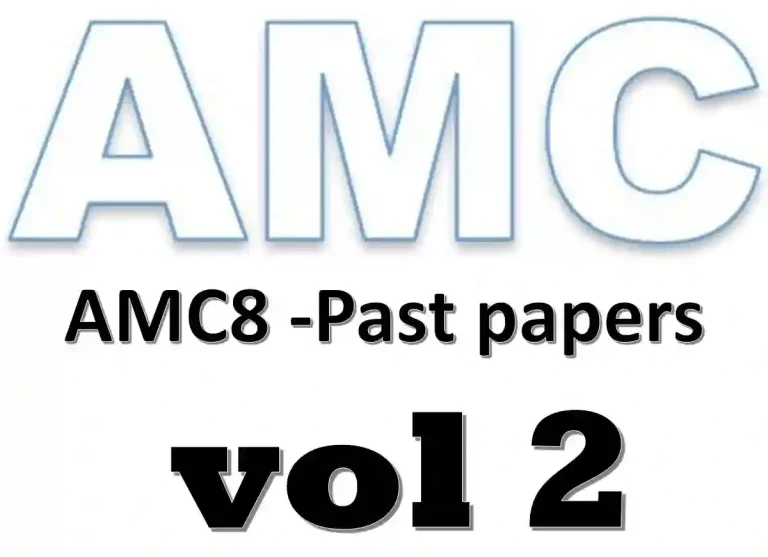 AMC

AMC8 -Past papers

vol 2